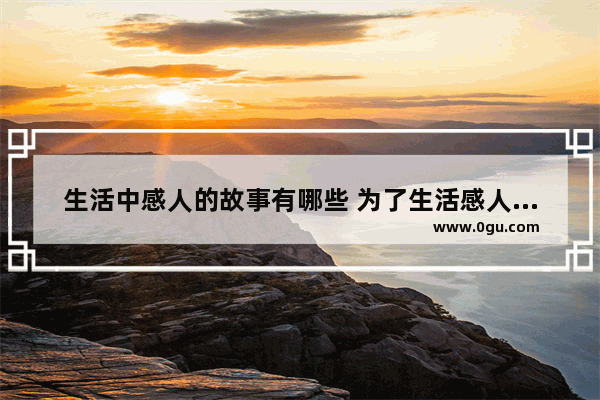 生活中感人的故事有哪些 为了生活感人...
www.0gu.com